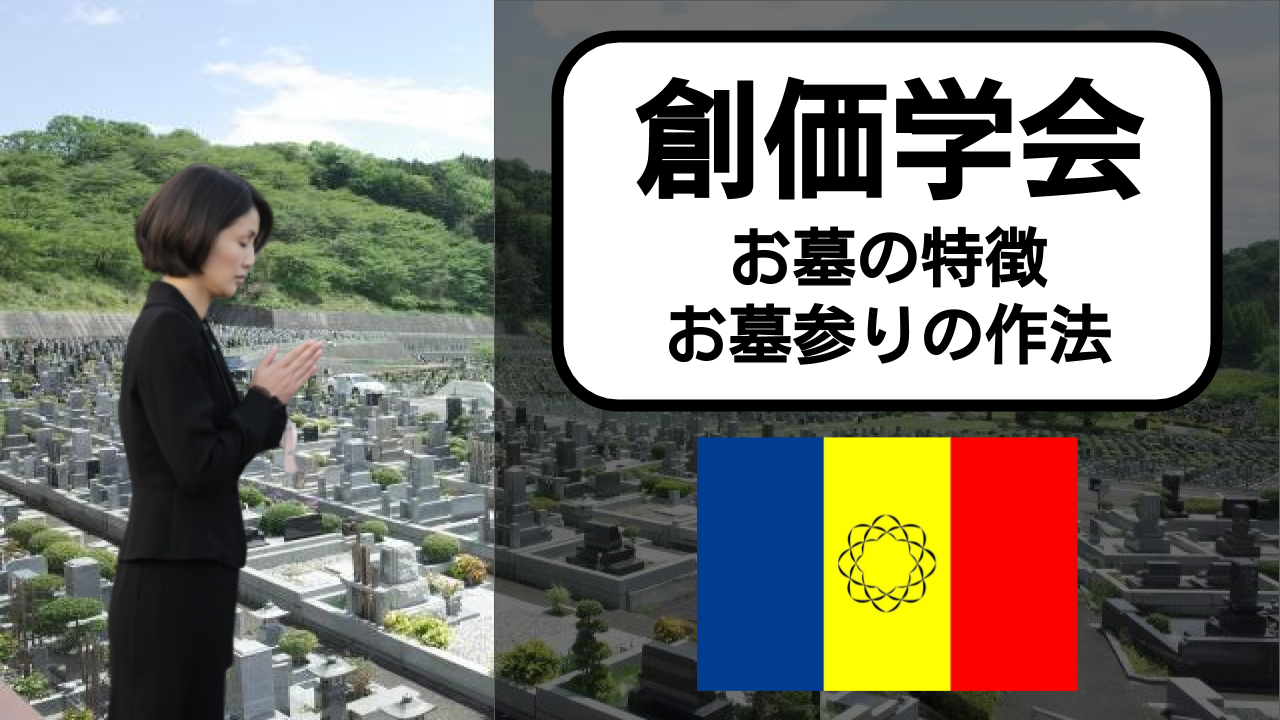 創価学会
お墓の特徴
お墓参りの作法